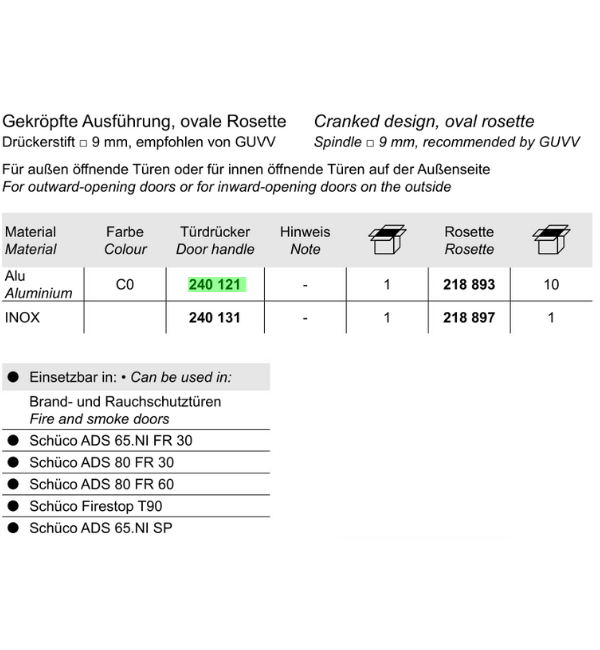 Gekröpfte Ausführung, ovale Rosette
Drückerstift □ 9 mm, empfohlen von GUVV

Cranked design, oval rosette
Spindle □ 9 mm, recommended by GUVV

Für außen öffnende Türen oder für innen öffnende Türen auf der Außenseite
For outward-opening doors or for inward-opening doors on the outside

| Material Material | Farbe Colour | Türdrücker Door handle | Hinweis Note | | Rosette Rosette | |
|---|---|---|---|---|---|---|
| Alu Aluminium | C0 | 240 121 | - | 1 | 218 893 | 10 |
| INOX | | 240 131 | - | 1 | 218 897 | 1 |

• Einsetzbar in: • Can be used in:

Brand- und Rauchschutztüren
Fire and smoke doors

• Schüco ADS 65.NI FR 30
• Schüco ADS 80 FR 30
• Schüco ADS 80 FR 60
• Schüco Firestop T90
• Schüco ADS 65.NI SP